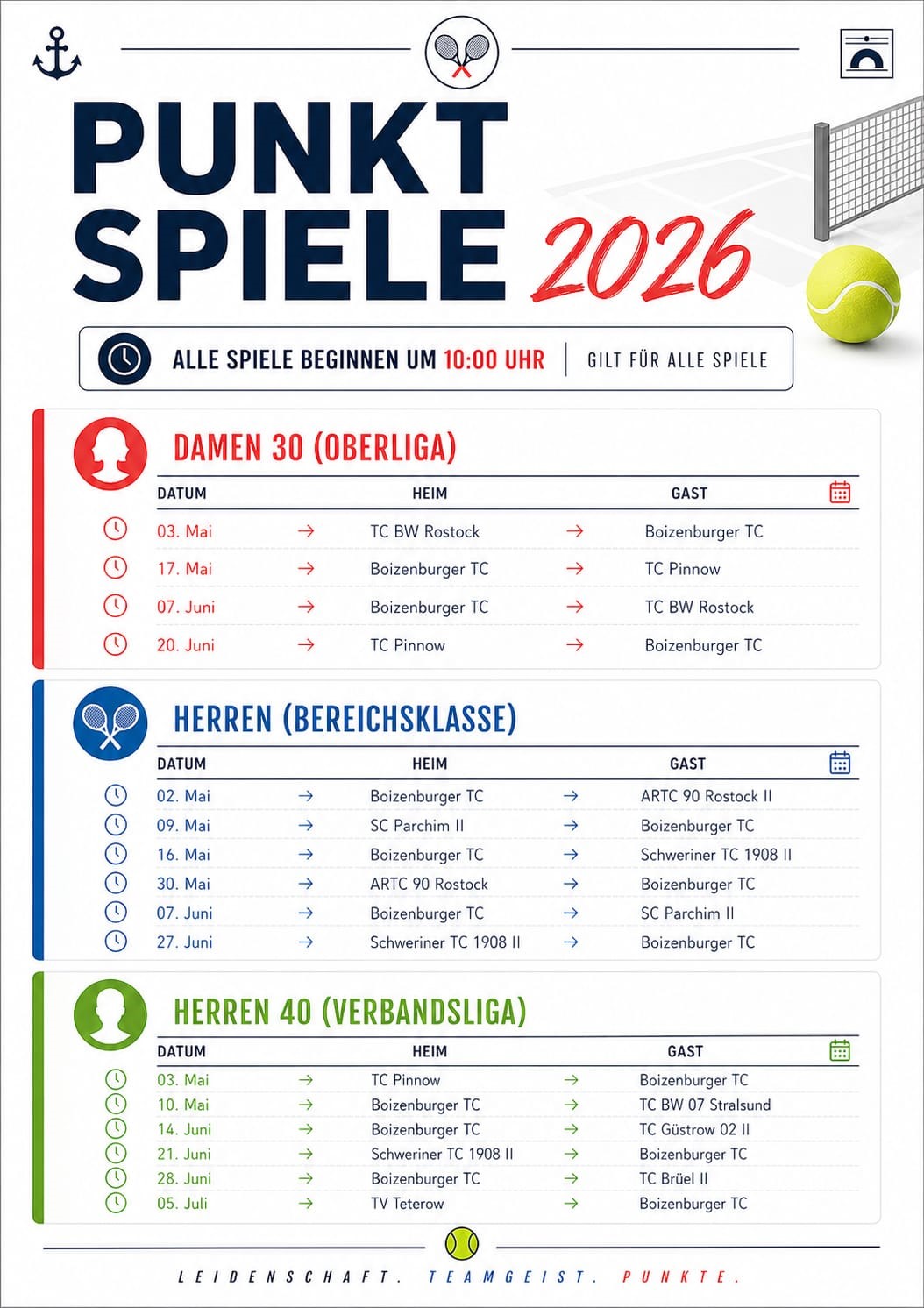 PUNKT SPIELE 2026

ALLE SPIELE BEGINNEN UM 10:00 UHR | GILT FÜR ALLE SPIELE

DAMEN 30 (OBERLIGA)

| DATUM | | HEIM | | GAST |
|---|---|---|---|---|
| 03. Mai | → | TC BW Rostock | → | Boizenburger TC |
| 17. Mai | → | Boizenburger TC | → | TC Pinnow |
| 07. Juni | → | Boizenburger TC | → | TC BW Rostock |
| 20. Juni | → | TC Pinnow | → | Boizenburger TC |

HERREN (BEREICHSKLASSE)

| DATUM | | HEIM | | GAST |
|---|---|---|---|---|
| 02. Mai | → | Boizenburger TC | → | ARTC 90 Rostock II |
| 09. Mai | → | SC Parchim II | → | Boizenburger TC |
| 16. Mai | → | Boizenburger TC | → | Schweriner TC 1908 II |
| 30. Mai | → | ARTC 90 Rostock | → | Boizenburger TC |
| 07. Juni | → | Boizenburger TC | → | SC Parchim II |
| 27. Juni | → | Schweriner TC 1908 II | → | Boizenburger TC |

HERREN 40 (VERBANDSLIGA)

| DATUM | | HEIM | | GAST |
|---|---|---|---|---|
| 03. Mai | → | TC Pinnow | → | Boizenburger TC |
| 10. Mai | → | Boizenburger TC | → | TC BW 07 Stralsund |
| 14. Juni | → | Boizenburger TC | → | TC Güstrow 02 II |
| 21. Juni | → | Schweriner TC 1908 II | → | Boizenburger TC |
| 28. Juni | → | Boizenburger TC | → | TC Brüel II |
| 05. Juli | → | TV Teterow | → | Boizenburger TC |

LEIDENSCHAFT. TEAMGEIST. PUNKTE.